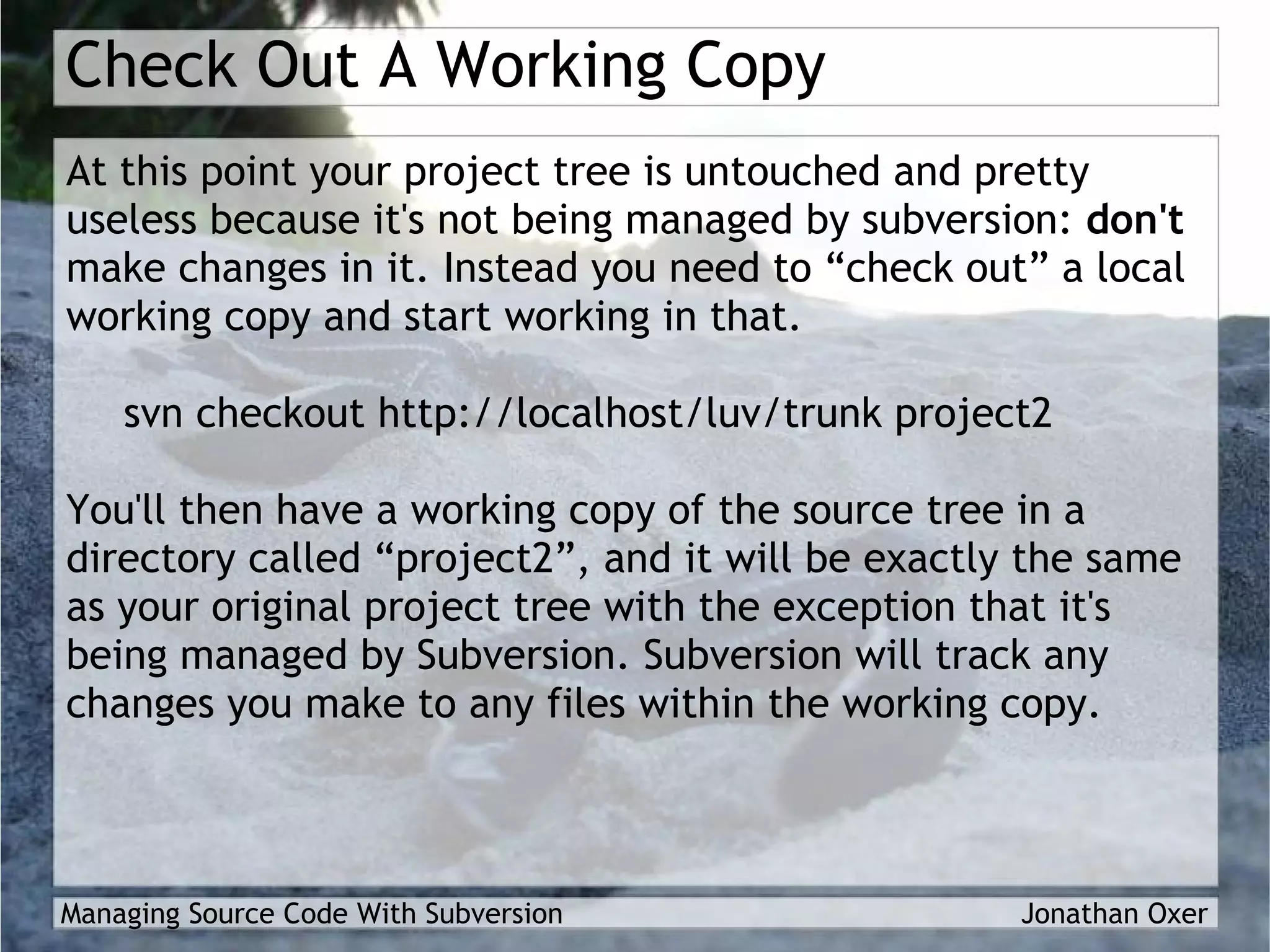 Check Out A Working Copy

At this point your project tree is untouched and pretty useless because it's not being managed by subversion: don't make changes in it. Instead you need to "check out" a local working copy and start working in that.

svn checkout http://localhost/luv/trunk project2

You'll then have a working copy of the source tree in a directory called "project2", and it will be exactly the same as your original project tree with the exception that it's being managed by Subversion. Subversion will track any changes you make to any files within the working copy.

Managing Source Code With Subversion
Jonathan Oxer